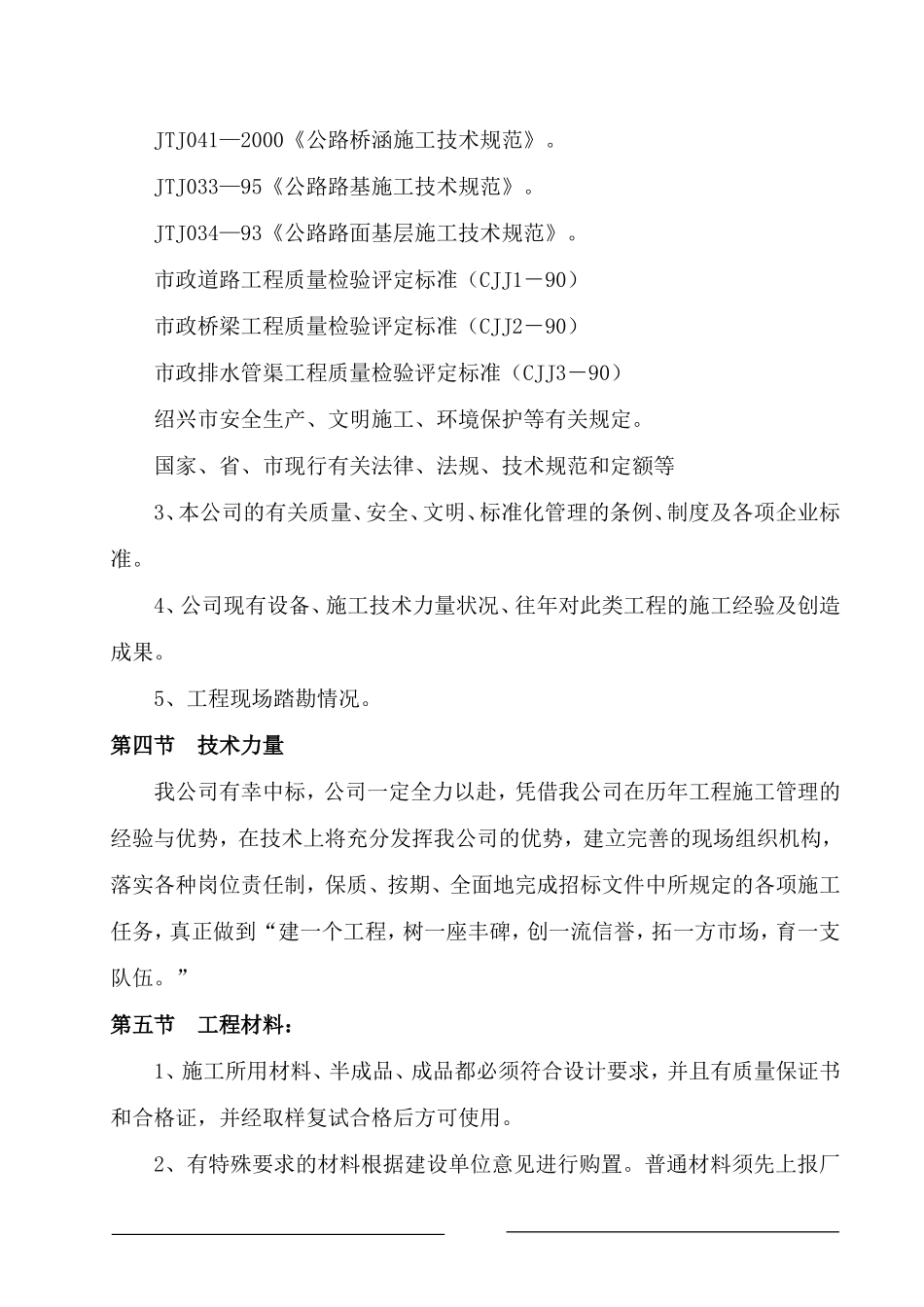 JTJ041—2000《公路桥涵施工技术规范》。

JTJ033—95《公路路基施工技术规范》。

JTJ034—93《公路路面基层施工技术规范》。

市政道路工程质量检验评定标准（CJJ1－90）

市政桥梁工程质量检验评定标准（CJJ2－90）

市政排水管渠工程质量检验评定标准（CJJ3－90）

绍兴市安全生产、文明施工、环境保护等有关规定。

国家、省、市现行有关法律、法规、技术规范和定额等

3、本公司的有关质量、安全、文明、标准化管理的条例、制度及各项企业标准。

4、公司现有设备、施工技术力量状况、往年对此类工程的施工经验及创造成果。

5、工程现场踏勘情况。

第四节　技术力量

我公司有幸中标，公司一定全力以赴，凭借我公司在历年工程施工管理的经验与优势，在技术上将充分发挥我公司的优势，建立完善的现场组织机构，落实各种岗位责任制，保质、按期、全面地完成招标文件中所规定的各项施工任务，真正做到“建一个工程，树一座丰碑，创一流信誉，拓一方市场，育一支队伍。”

第五节　工程材料：

1、施工所用材料、半成品、成品都必须符合设计要求，并且有质量保证书和合格证，并经取样复试合格后方可使用。

2、有特殊要求的材料根据建设单位意见进行购置。普通材料须先上报厂